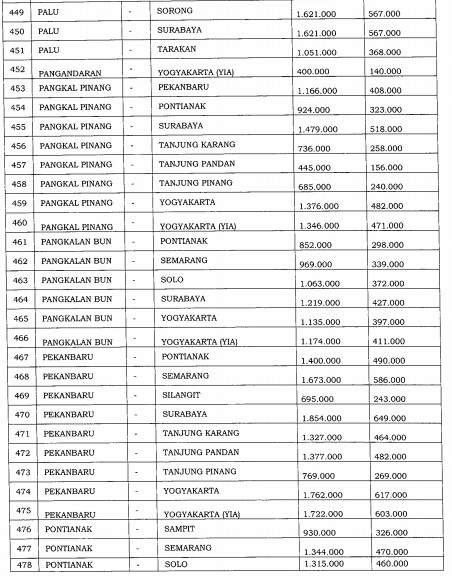 | 449 | PALU | - | SORONG | 1.621.000 | 567.000 |
|---|---|---|---|---|---|
| 450 | PALU | - | SURABAYA | 1.621.000 | 567.000 |
| 451 | PALU | - | TARAKAN | 1.051.000 | 368.000 |
| 452 | PANGANDARAN | - | YOGYAKARTA (YIA) | 400.000 | 140.000 |
| 453 | PANGKAL PINANG | - | PEKANBARU | 1.166.000 | 408.000 |
| 454 | PANGKAL PINANG | - | PONTIANAK | 924.000 | 323.000 |
| 455 | PANGKAL PINANG | - | SURABAYA | 1.479.000 | 518.000 |
| 456 | PANGKAL PINANG | - | TANJUNG KARANG | 736.000 | 258.000 |
| 457 | PANGKAL PINANG | - | TANJUNG PANDAN | 445.000 | 156.000 |
| 458 | PANGKAL PINANG | - | TANJUNG PINANG | 685.000 | 240.000 |
| 459 | PANGKAL PINANG | - | YOGYAKARTA | 1.376.000 | 482.000 |
| 460 | PANGKAL PINANG | - | YOGYAKARTA (YIA) | 1.346.000 | 471.000 |
| 461 | PANGKALAN BUN | - | PONTIANAK | 852.000 | 298.000 |
| 462 | PANGKALAN BUN | - | SEMARANG | 969.000 | 339.000 |
| 463 | PANGKALAN BUN | - | SOLO | 1.063.000 | 372.000 |
| 464 | PANGKALAN BUN | - | SURABAYA | 1.219.000 | 427.000 |
| 465 | PANGKALAN BUN | - | YOGYAKARTA | 1.135.000 | 397.000 |
| 466 | PANGKALAN BUN | - | YOGYAKARTA (YIA) | 1.174.000 | 411.000 |
| 467 | PEKANBARU | - | PONTIANAK | 1.400.000 | 490.000 |
| 468 | PEKANBARU | - | SEMARANG | 1.673.000 | 586.000 |
| 469 | PEKANBARU | - | SILANGIT | 695.000 | 243.000 |
| 470 | PEKANBARU | - | SURABAYA | 1.854.000 | 649.000 |
| 471 | PEKANBARU | - | TANJUNG KARANG | 1.327.000 | 464.000 |
| 472 | PEKANBARU | - | TANJUNG PANDAN | 1.377.000 | 482.000 |
| 473 | PEKANBARU | - | TANJUNG PINANG | 769.000 | 269.000 |
| 474 | PEKANBARU | - | YOGYAKARTA | 1.762.000 | 617.000 |
| 475 | PEKANBARU | - | YOGYAKARTA (YIA) | 1.722.000 | 603.000 |
| 476 | PONTIANAK | - | SAMPIT | 930.000 | 326.000 |
| 477 | PONTIANAK | - | SEMARANG | 1.344.000 | 470.000 |
| 478 | PONTIANAK | - | SOLO | 1.315.000 | 460.000 |